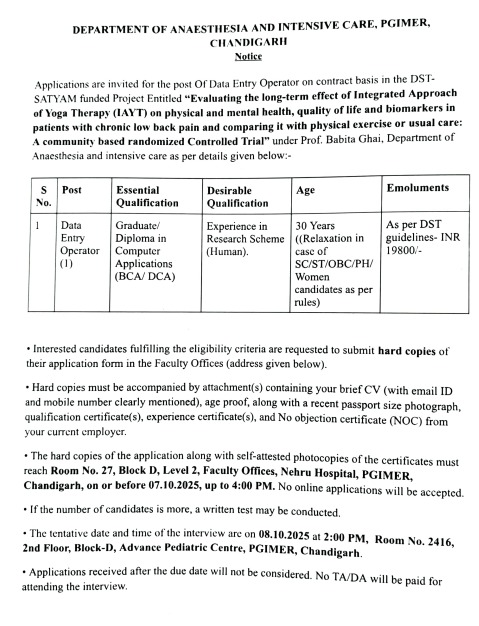 DEPARTMENT OF ANAESTHESIA AND INTENSIVE CARE, PGIMER, CHANDIGARH
Notice

Applications are invited for the post Of Data Entry Operator on contract basis in the DST-SATYAM funded Project Entitled "Evaluating the long-term effect of Integrated Approach of Yoga Therapy (IAYT) on physical and mental health, quality of life and biomarkers in patients with chronic low back pain and comparing it with physical exercise or usual care: A community based randomized Controlled Trial" under Prof. Babita Ghai, Department of Anaesthesia and intensive care as per details given below:-

| S No. | Post | Essential Qualification | Desirable Qualification | Age | Emoluments |
|---|---|---|---|---|---|
| 1 | Data Entry Operator (1) | Graduate/ Diploma in Computer Applications (BCA/ DCA) | Experience in Research Scheme (Human). | 30 Years ((Relaxation in case of SC/ST/OBC/PH/ Women candidates as per rules) | As per DST guidelines- INR 19800/- |

• Interested candidates fulfilling the eligibility criteria are requested to submit hard copies of their application form in the Faculty Offices (address given below).

• Hard copies must be accompanied by attachment(s) containing your brief CV (with email ID and mobile number clearly mentioned), age proof, along with a recent passport size photograph, qualification certificate(s), experience certificate(s), and No objection certificate (NOC) from your current employer.

• The hard copies of the application along with self-attested photocopies of the certificates must reach Room No. 27, Block D, Level 2, Faculty Offices, Nehru Hospital, PGIMER, Chandigarh, on or before 07.10.2025, up to 4:00 PM. No online applications will be accepted.

• If the number of candidates is more, a written test may be conducted.

• The tentative date and time of the interview are on 08.10.2025 at 2:00 PM, Room No. 2416, 2nd Floor, Block-D, Advance Pediatric Centre, PGIMER, Chandigarh.

• Applications received after the due date will not be considered. No TA/DA will be paid for attending the interview.